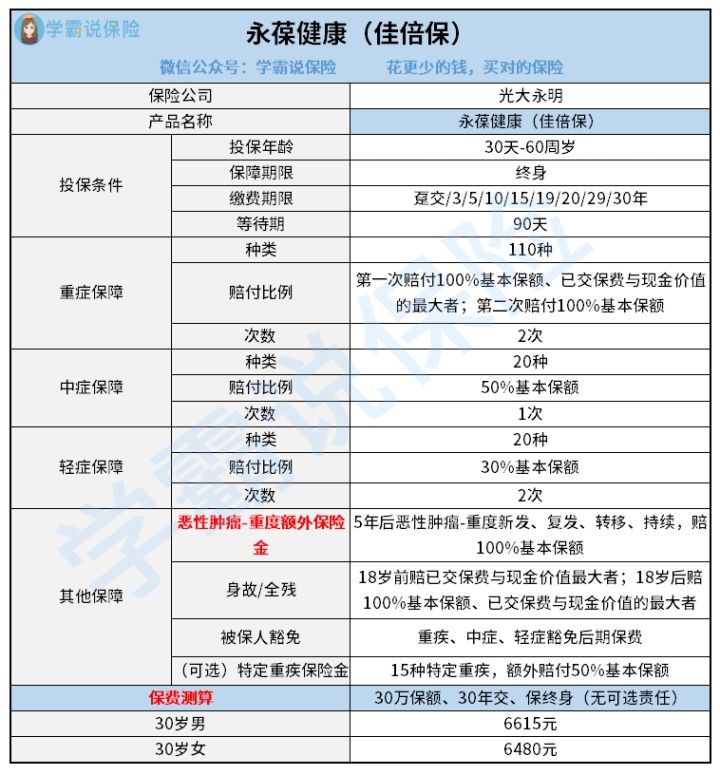 学霸说保险

永葆健康（佳倍保）

微信公众号：学霸说保险　　花更少的钱，买对的保险

| 保险公司 | | 光大永明 |
|---|---|---|
| 产品名称 | | 永葆健康（佳倍保） |
| 投保条件 | 投保年龄 | 30天-60周岁 |
| | 保障期限 | 终身 |
| | 缴费期限 | 趸交/3/5/10/15/19/20/29/30年 |
| | 等待期 | 90天 |
| 重症保障 | 种类 | 110种 |
| | 赔付比例 | 第一次赔付100%基本保额、已交保费与现金价值的最大者；第二次赔付100%基本保额 |
| | 次数 | 2次 |
| 中症保障 | 种类 | 20种 |
| | 赔付比例 | 50%基本保额 |
| | 次数 | 1次 |
| 轻症保障 | 种类 | 20种 |
| | 赔付比例 | 30%基本保额 |
| | 次数 | 2次 |
| 其他保障 | 恶性肿瘤-重度额外保险金 | 5年后恶性肿瘤-重度新发、复发、转移、持续，赔100%基本保额 |
| | 身故/全残 | 18岁前赔已交保费与现金价值最大者；18岁后赔100%基本保额、已交保费与现金价值的最大者 |
| | 被保人豁免 | 重疾、中症、轻症豁免后期保费 |
| | （可选）特定重疾保险金 | 15种特定重疾，额外赔付50%基本保额 |
| 保费测算 | | 30万保额、30年交、保终身（无可选责任） |
| 30岁男 | | 6615元 |
| 30岁女 | | 6480元 |

学霸说保险